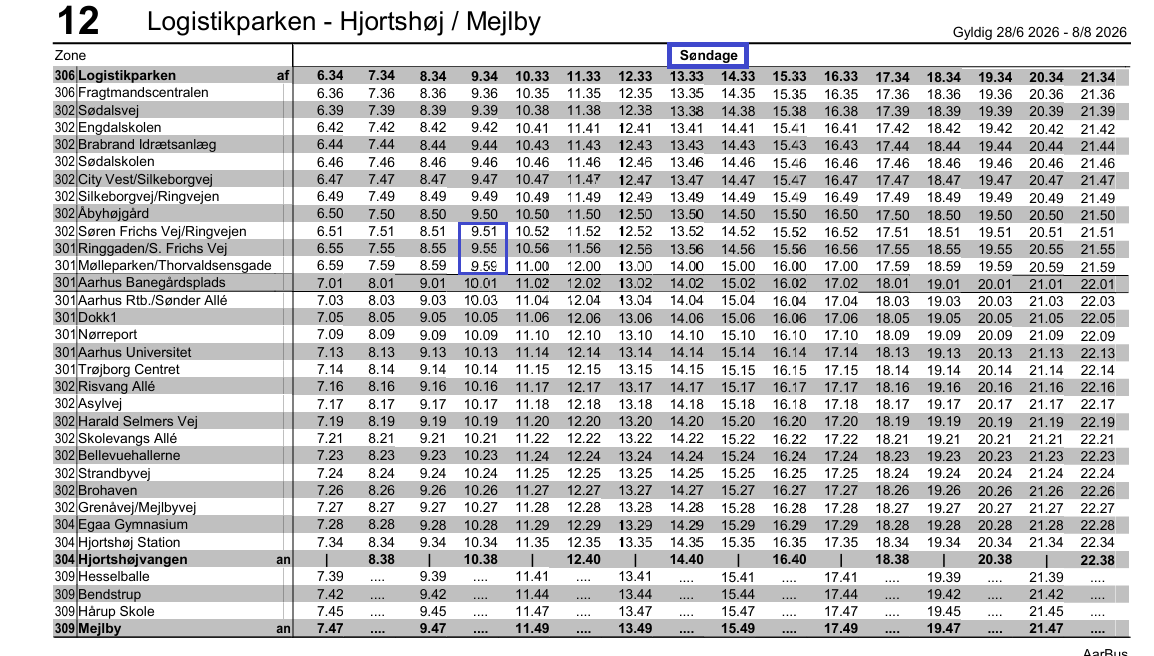 12 Logistikparken - Hjortshøj / Mejlby

Gyldig 28/6 2026 - 8/8 2026

| Zone | | | | | | | | | Søndage | | | | | | | | |
|---|---|---|---|---|---|---|---|---|---|---|---|---|---|---|---|---|---|
| 306 Logistikparken | af | 6.34 | 7.34 | 8.34 | 9.34 | 10.33 | 11.33 | 12.33 | 13.33 | 14.33 | 15.33 | 16.33 | 17.34 | 18.34 | 19.34 | 20.34 | 21.34 |
| 306 Fragtmandscentralen | | 6.36 | 7.36 | 8.36 | 9.36 | 10.35 | 11.35 | 12.35 | 13.35 | 14.35 | 15.35 | 16.35 | 17.36 | 18.36 | 19.36 | 20.36 | 21.36 |
| 302 Sødalsvej | | 6.39 | 7.39 | 8.39 | 9.39 | 10.38 | 11.38 | 12.38 | 13.38 | 14.38 | 15.38 | 16.38 | 17.39 | 18.39 | 19.39 | 20.39 | 21.39 |
| 302 Engdalskolen | | 6.42 | 7.42 | 8.42 | 9.42 | 10.41 | 11.41 | 12.41 | 13.41 | 14.41 | 15.41 | 16.41 | 17.42 | 18.42 | 19.42 | 20.42 | 21.42 |
| 302 Brabrand Idrætsanlæg | | 6.44 | 7.44 | 8.44 | 9.44 | 10.43 | 11.43 | 12.43 | 13.43 | 14.43 | 15.43 | 16.43 | 17.44 | 18.44 | 19.44 | 20.44 | 21.44 |
| 302 Sødalskolen | | 6.46 | 7.46 | 8.46 | 9.46 | 10.46 | 11.46 | 12.46 | 13.46 | 14.46 | 15.46 | 16.46 | 17.46 | 18.46 | 19.46 | 20.46 | 21.46 |
| 302 City Vest/Silkeborgvej | | 6.47 | 7.47 | 8.47 | 9.47 | 10.47 | 11.47 | 12.47 | 13.47 | 14.47 | 15.47 | 16.47 | 17.47 | 18.47 | 19.47 | 20.47 | 21.47 |
| 302 Silkeborgvej/Ringvejen | | 6.49 | 7.49 | 8.49 | 9.49 | 10.49 | 11.49 | 12.49 | 13.49 | 14.49 | 15.49 | 16.49 | 17.49 | 18.49 | 19.49 | 20.49 | 21.49 |
| 302 Åbyhøjgård | | 6.50 | 7.50 | 8.50 | 9.50 | 10.50 | 11.50 | 12.50 | 13.50 | 14.50 | 15.50 | 16.50 | 17.50 | 18.50 | 19.50 | 20.50 | 21.50 |
| 302 Søren Frichs Vej/Ringvejen | | 6.51 | 7.51 | 8.51 | 9.51 | 10.52 | 11.52 | 12.52 | 13.52 | 14.52 | 15.52 | 16.52 | 17.51 | 18.51 | 19.51 | 20.51 | 21.51 |
| 301 Ringgaden/S. Frichs Vej | | 6.55 | 7.55 | 8.55 | 9.55 | 10.56 | 11.56 | 12.56 | 13.56 | 14.56 | 15.56 | 16.56 | 17.55 | 18.55 | 19.55 | 20.55 | 21.55 |
| 301 Mølleparken/Thorvaldsensgade | | 6.59 | 7.59 | 8.59 | 9.59 | 11.00 | 12.00 | 13.00 | 14.00 | 15.00 | 16.00 | 17.00 | 17.59 | 18.59 | 19.59 | 20.59 | 21.59 |
| 301 Aarhus Banegårdsplads | | 7.01 | 8.01 | 9.01 | 10.01 | 11.02 | 12.02 | 13.02 | 14.02 | 15.02 | 16.02 | 17.02 | 18.01 | 19.01 | 20.01 | 21.01 | 22.01 |
| 301 Aarhus Rtb./Sønder Allé | | 7.03 | 8.03 | 9.03 | 10.03 | 11.04 | 12.04 | 13.04 | 14.04 | 15.04 | 16.04 | 17.04 | 18.03 | 19.03 | 20.03 | 21.03 | 22.03 |
| 301 Dokk1 | | 7.05 | 8.05 | 9.05 | 10.05 | 11.06 | 12.06 | 13.06 | 14.06 | 15.06 | 16.06 | 17.06 | 18.05 | 19.05 | 20.05 | 21.05 | 22.05 |
| 301 Nørreport | | 7.09 | 8.09 | 9.09 | 10.09 | 11.10 | 12.10 | 13.10 | 14.10 | 15.10 | 16.10 | 17.10 | 18.09 | 19.09 | 20.09 | 21.09 | 22.09 |
| 301 Aarhus Universitet | | 7.13 | 8.13 | 9.13 | 10.13 | 11.14 | 12.14 | 13.14 | 14.14 | 15.14 | 16.14 | 17.14 | 18.13 | 19.13 | 20.13 | 21.13 | 22.13 |
| 301 Trøjborg Centret | | 7.14 | 8.14 | 9.14 | 10.14 | 11.15 | 12.15 | 13.15 | 14.15 | 15.15 | 16.15 | 17.15 | 18.14 | 19.14 | 20.14 | 21.14 | 22.14 |
| 302 Risvang Allé | | 7.16 | 8.16 | 9.16 | 10.16 | 11.17 | 12.17 | 13.17 | 14.17 | 15.17 | 16.17 | 17.17 | 18.16 | 19.16 | 20.16 | 21.16 | 22.16 |
| 302 Asylvej | | 7.17 | 8.17 | 9.17 | 10.17 | 11.18 | 12.18 | 13.18 | 14.18 | 15.18 | 16.18 | 17.18 | 18.17 | 19.17 | 20.17 | 21.17 | 22.17 |
| 302 Harald Selmers Vej | | 7.19 | 8.19 | 9.19 | 10.19 | 11.20 | 12.20 | 13.20 | 14.20 | 15.20 | 16.20 | 17.20 | 18.19 | 19.19 | 20.19 | 21.19 | 22.19 |
| 302 Skolevangs Allé | | 7.21 | 8.21 | 9.21 | 10.21 | 11.22 | 12.22 | 13.22 | 14.22 | 15.22 | 16.22 | 17.22 | 18.21 | 19.21 | 20.21 | 21.21 | 22.21 |
| 302 Bellevuehallerne | | 7.23 | 8.23 | 9.23 | 10.23 | 11.24 | 12.24 | 13.24 | 14.24 | 15.24 | 16.24 | 17.24 | 18.23 | 19.23 | 20.23 | 21.23 | 22.23 |
| 302 Strandbyvej | | 7.24 | 8.24 | 9.24 | 10.24 | 11.25 | 12.25 | 13.25 | 14.25 | 15.25 | 16.25 | 17.25 | 18.24 | 19.24 | 20.24 | 21.24 | 22.24 |
| 302 Brohaven | | 7.26 | 8.26 | 9.26 | 10.26 | 11.27 | 12.27 | 13.27 | 14.27 | 15.27 | 16.27 | 17.27 | 18.26 | 19.26 | 20.26 | 21.26 | 22.26 |
| 302 Grenåvej/Mejlbyvej | | 7.27 | 8.27 | 9.27 | 10.27 | 11.28 | 12.28 | 13.28 | 14.28 | 15.28 | 16.28 | 17.28 | 18.27 | 19.27 | 20.27 | 21.27 | 22.27 |
| 304 Egaa Gymnasium | | 7.28 | 8.28 | 9.28 | 10.28 | 11.29 | 12.29 | 13.29 | 14.29 | 15.29 | 16.29 | 17.29 | 18.28 | 19.28 | 20.28 | 21.28 | 22.28 |
| 304 Hjortshøj Station | | 7.34 | 8.34 | 9.34 | 10.34 | 11.35 | 12.35 | 13.35 | 14.35 | 15.35 | 16.35 | 17.35 | 18.34 | 19.34 | 20.34 | 21.34 | 22.34 |
| 304 Hjortshøjvangen | an | \| | 8.38 | \| | 10.38 | \| | 12.40 | \| | 14.40 | \| | 16.40 | \| | 18.38 | \| | 20.38 | \| | 22.38 |
| 309 Hesselballe | | 7.39 | .... | 9.39 | .... | 11.41 | .... | 13.41 | .... | 15.41 | .... | 17.41 | .... | 19.39 | .... | 21.39 | .... |
| 309 Bendstrup | | 7.42 | .... | 9.42 | .... | 11.44 | .... | 13.44 | .... | 15.44 | .... | 17.44 | .... | 19.42 | .... | 21.42 | .... |
| 309 Hårup Skole | | 7.45 | .... | 9.45 | .... | 11.47 | .... | 13.47 | .... | 15.47 | .... | 17.47 | .... | 19.45 | .... | 21.45 | .... |
| 309 Mejlby | an | 7.47 | .... | 9.47 | .... | 11.49 | .... | 13.49 | .... | 15.49 | .... | 17.49 | .... | 19.47 | .... | 21.47 | .... |

AarBus